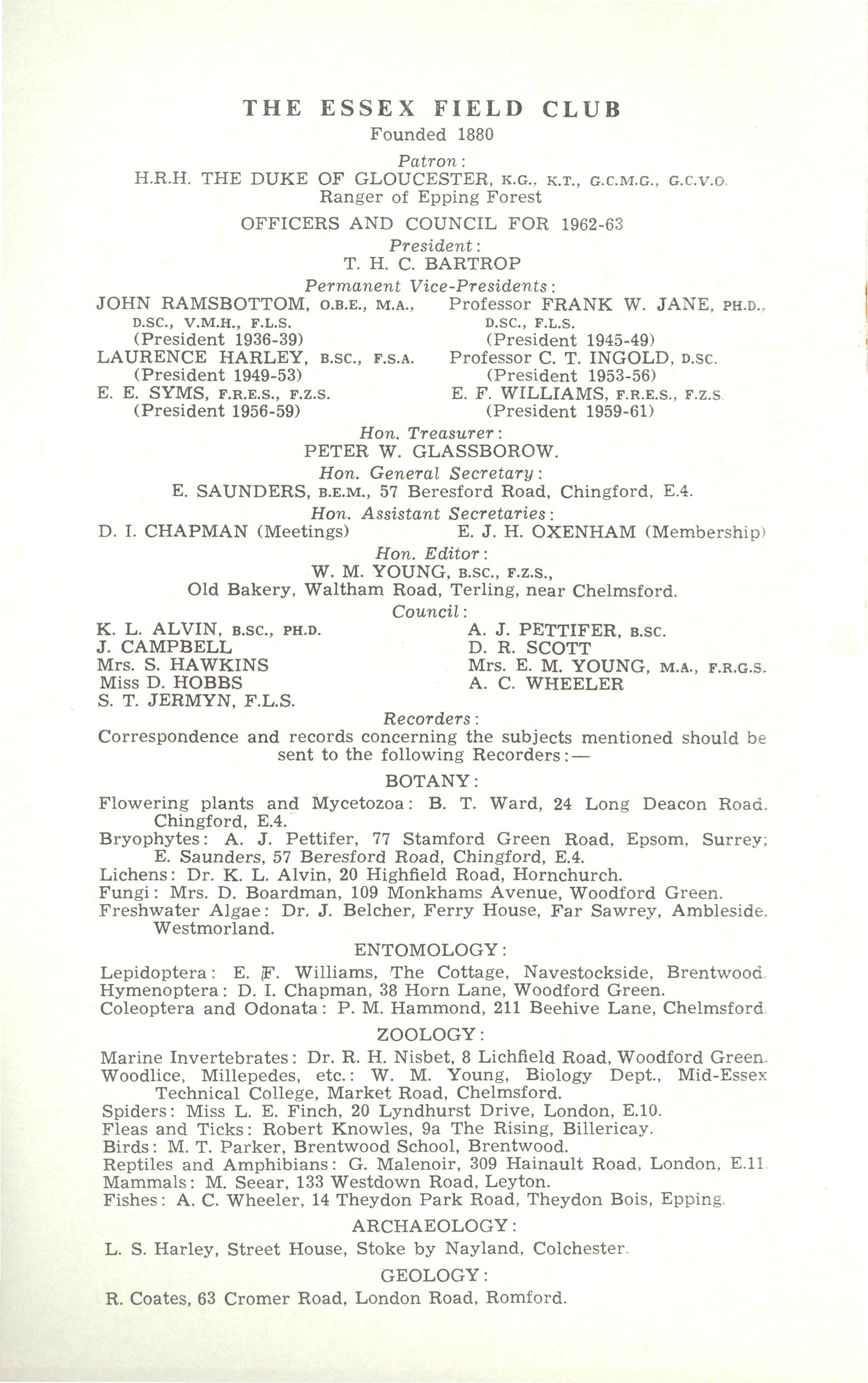 THE ESSEX FIELD CLUB
Founded 1880

Patron:
H.R.H. THE DUKE OF GLOUCESTER, K.G., K.T., G.C.M.G., G.C.V.O.
Ranger of Epping Forest

OFFICERS AND COUNCIL FOR 1962-63

President:
T. H. C. BARTROP

Permanent Vice-Presidents:

JOHN RAMSBOTTOM, O.B.E., M.A., D.SC., V.M.H., F.L.S. (President 1936-39)
LAURENCE HARLEY, B.SC., F.S.A. (President 1949-53)
E. E. SYMS, F.R.E.S., F.Z.S. (President 1956-59)

Professor FRANK W. JANE, PH.D., D.SC., F.L.S. (President 1945-49)
Professor C. T. INGOLD, D.SC. (President 1953-56)
E. F. WILLIAMS, F.R.E.S., F.Z.S. (President 1959-61)

Hon. Treasurer:
PETER W. GLASSBOROW.

Hon. General Secretary:
E. SAUNDERS, B.E.M., 57 Beresford Road, Chingford, E.4.

Hon. Assistant Secretaries:
D. I. CHAPMAN (Meetings)
E. J. H. OXENHAM (Membership)

Hon. Editor:
W. M. YOUNG, B.SC., F.Z.S.,
Old Bakery, Waltham Road, Terling, near Chelmsford.

Council:
K. L. ALVIN, B.SC., PH.D.
J. CAMPBELL
Mrs. S. HAWKINS
Miss D. HOBBS
S. T. JERMYN, F.L.S.

A. J. PETTIFER, B.SC.
D. R. SCOTT
Mrs. E. M. YOUNG, M.A., F.R.G.S.
A. C. WHEELER

Recorders:
Correspondence and records concerning the subjects mentioned should be sent to the following Recorders:—

BOTANY:
Flowering plants and Mycetozoa: B. T. Ward, 24 Long Deacon Road, Chingford, E.4.
Bryophytes: A. J. Pettifer, 77 Stamford Green Road, Epsom, Surrey; E. Saunders, 57 Beresford Road, Chingford, E.4.
Lichens: Dr. K. L. Alvin, 20 Highfield Road, Hornchurch.
Fungi: Mrs. D. Boardman, 109 Monkhams Avenue, Woodford Green.
Freshwater Algae: Dr. J. Belcher, Ferry House, Far Sawrey, Ambleside, Westmorland.

ENTOMOLOGY:
Lepidoptera: E. F. Williams, The Cottage, Navestockside, Brentwood.
Hymenoptera: D. I. Chapman, 38 Horn Lane, Woodford Green.
Coleoptera and Odonata: P. M. Hammond, 211 Beehive Lane, Chelmsford.

ZOOLOGY:
Marine Invertebrates: Dr. R. H. Nisbet, 8 Lichfield Road, Woodford Green.
Woodlice, Millepedes, etc.: W. M. Young, Biology Dept., Mid-Essex Technical College, Market Road, Chelmsford.
Spiders: Miss L. E. Finch, 20 Lyndhurst Drive, London, E.10.
Fleas and Ticks: Robert Knowles, 9a The Rising, Billericay.
Birds: M. T. Parker, Brentwood School, Brentwood.
Reptiles and Amphibians: G. Malenoir, 309 Hainault Road, London, E.11.
Mammals: M. Seear, 133 Westdown Road, Leyton.
Fishes: A. C. Wheeler, 14 Theydon Park Road, Theydon Bois, Epping.

ARCHAEOLOGY:
L. S. Harley, Street House, Stoke by Nayland, Colchester.

GEOLOGY:
R. Coates, 63 Cromer Road, London Road, Romford.